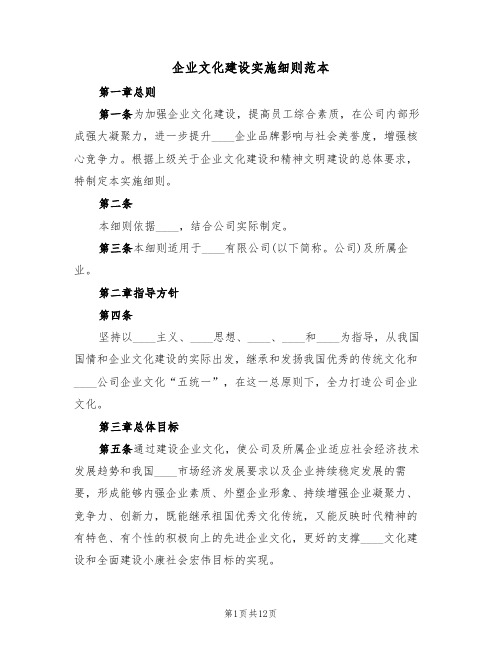 企业文化建设实施细则范本

第一章总则

第一条为加强企业文化建设，提高员工综合素质，在公司内部形成强大凝聚力，进一步提升____企业品牌影响与社会美誉度，增强核心竞争力。根据上级关于企业文化建设和精神文明建设的总体要求，特制定本实施细则。

第二条

本细则依据____，结合公司实际制定。

第三条本细则适用于____有限公司(以下简称。公司)及所属企业。

第二章指导方针

第四条

坚持以____主义、____思想、____、____和____为指导，从我国国情和企业文化建设的实际出发，继承和发扬我国优秀的传统文化和____公司企业文化“五统一”，在这一总原则下，全力打造公司企业文化。

第三章总体目标

第五条通过建设企业文化，使公司及所属企业适应社会经济技术发展趋势和我国____市场经济发展要求以及企业持续稳定发展的需要，形成能够内强企业素质、外塑企业形象、持续增强企业凝聚力、竞争力、创新力，既能继承祖国优秀文化传统，又能反映时代精神的有特色、有个性的积极向上的先进企业文化，更好的支撑____文化建设和全面建设小康社会宏伟目标的实现。

第1页共12页